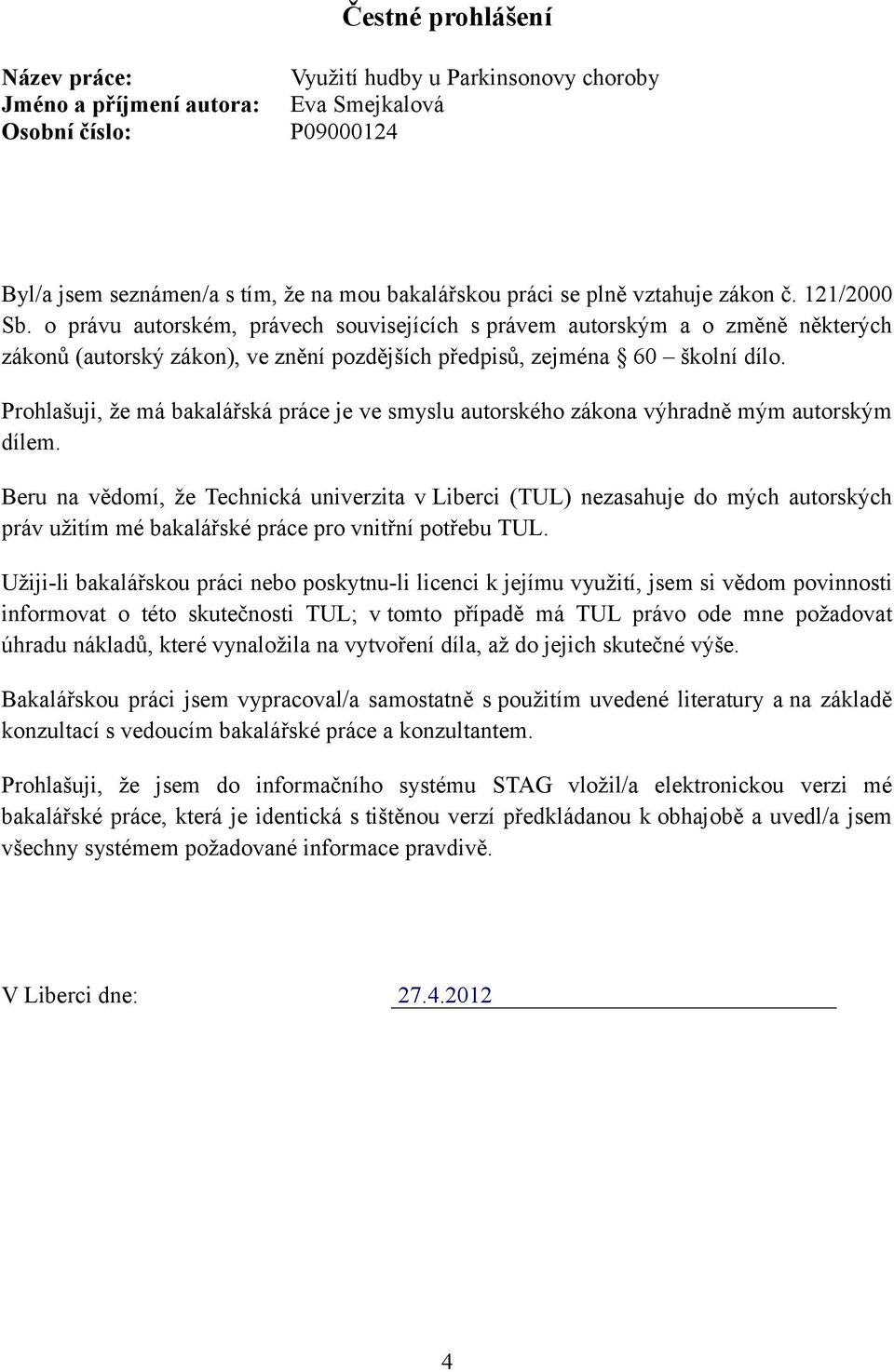 Čestné prohlášení

Název práce: Využití hudby u Parkinsonovy choroby
Jméno a příjmení autora: Eva Smejkalová
Osobní číslo: P09000124

Byl/a jsem seznámen/a s tím, že na mou bakalářskou práci se plně vztahuje zákon č. 121/2000 Sb. o právu autorském, právech souvisejících s právem autorským a o změně některých zákonů (autorský zákon), ve znění pozdějších předpisů, zejména § 60 – školní dílo.

Prohlašuji, že má bakalářská práce je ve smyslu autorského zákona výhradně mým autorským dílem.

Beru na vědomí, že Technická univerzita v Liberci (TUL) nezasahuje do mých autorských práv užitím mé bakalářské práce pro vnitřní potřebu TUL.

Užiji-li bakalářskou práci nebo poskytnu-li licenci k jejímu využití, jsem si vědom povinnosti informovat o této skutečnosti TUL; v tomto případě má TUL právo ode mne požadovat úhradu nákladů, které vynaložila na vytvoření díla, až do jejich skutečné výše.

Bakalářskou práci jsem vypracoval/a samostatně s použitím uvedené literatury a na základě konzultací s vedoucím bakalářské práce a konzultantem.

Prohlašuji, že jsem do informačního systému STAG vložil/a elektronickou verzi mé bakalářské práce, která je identická s tištěnou verzí předkládanou k obhajobě a uvedl/a jsem všechny systémem požadované informace pravdivě.

V Liberci dne: 27.4.2012

4